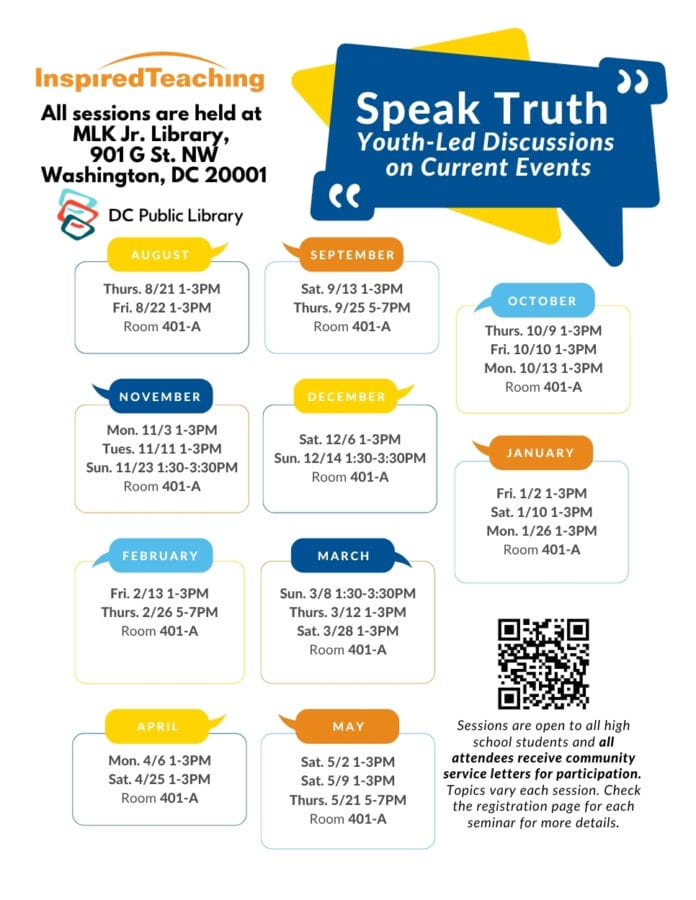 InspiredTeaching

All sessions are held at MLK Jr. Library, 901 G St. NW Washington, DC 20001

DC Public Library

Speak Truth
Youth-Led Discussions on Current Events

AUGUST
Thurs. 8/21 1-3PM
Fri. 8/22 1-3PM
Room 401-A

SEPTEMBER
Sat. 9/13 1-3PM
Thurs. 9/25 5-7PM
Room 401-A

OCTOBER
Thurs. 10/9 1-3PM
Fri. 10/10 1-3PM
Mon. 10/13 1-3PM
Room 401-A

NOVEMBER
Mon. 11/3 1-3PM
Tues. 11/11 1-3PM
Sun. 11/23 1:30-3:30PM
Room 401-A

DECEMBER
Sat. 12/6 1-3PM
Sun. 12/14 1:30-3:30PM
Room 401-A

JANUARY
Fri. 1/2 1-3PM
Sat. 1/10 1-3PM
Mon. 1/26 1-3PM
Room 401-A

FEBRUARY
Fri. 2/13 1-3PM
Thurs. 2/26 5-7PM
Room 401-A

MARCH
Sun. 3/8 1:30-3:30PM
Thurs. 3/12 1-3PM
Sat. 3/28 1-3PM
Room 401-A

APRIL
Mon. 4/6 1-3PM
Sat. 4/25 1-3PM
Room 401-A

MAY
Sat. 5/2 1-3PM
Sat. 5/9 1-3PM
Thurs. 5/21 5-7PM
Room 401-A

Sessions are open to all high school students and all attendees receive community service letters for participation. Topics vary each session. Check the registration page for each seminar for more details.